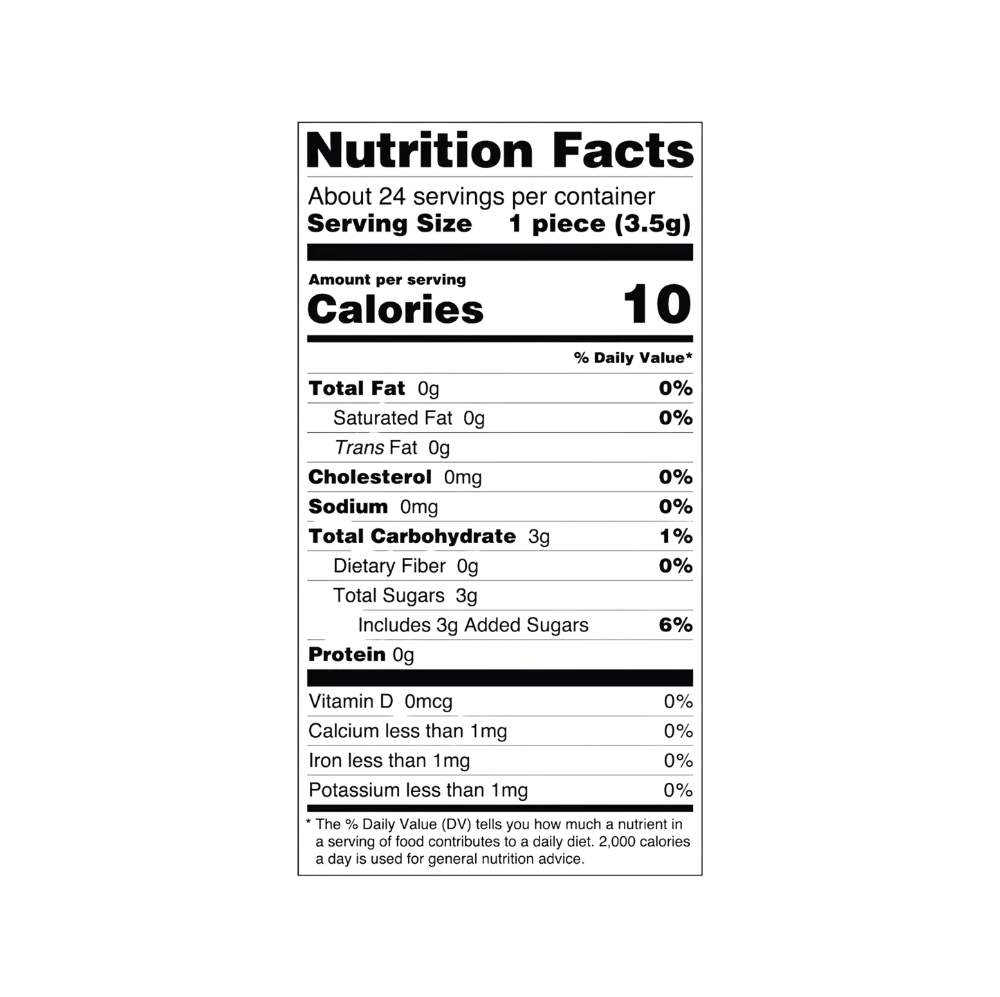 Nutrition Facts

About 24 servings per container
Serving Size 1 piece (3.5g)

Amount per serving
Calories 10

% Daily Value*

Total Fat 0g 0%
Saturated Fat 0g 0%
Trans Fat 0g
Cholesterol 0mg 0%
Sodium 0mg 0%
Total Carbohydrate 3g 1%
Dietary Fiber 0g 0%
Total Sugars 3g
Includes 3g Added Sugars 6%
Protein 0g

Vitamin D 0mcg 0%
Calcium less than 1mg 0%
Iron less than 1mg 0%
Potassium less than 1mg 0%

* The % Daily Value (DV) tells you how much a nutrient in a serving of food contributes to a daily diet. 2,000 calories a day is used for general nutrition advice.